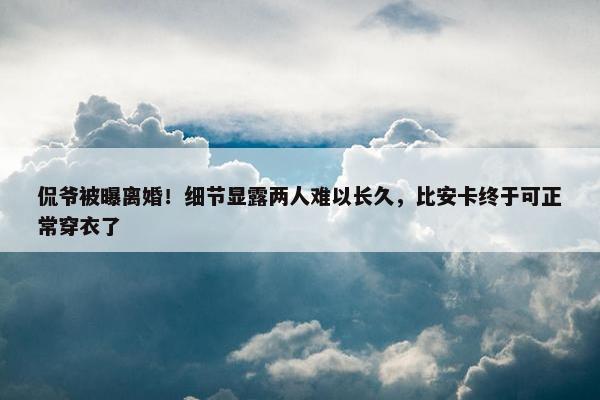 侃爷被曝离婚！细节显露两人难以长久，比安卡终于可正常穿衣了